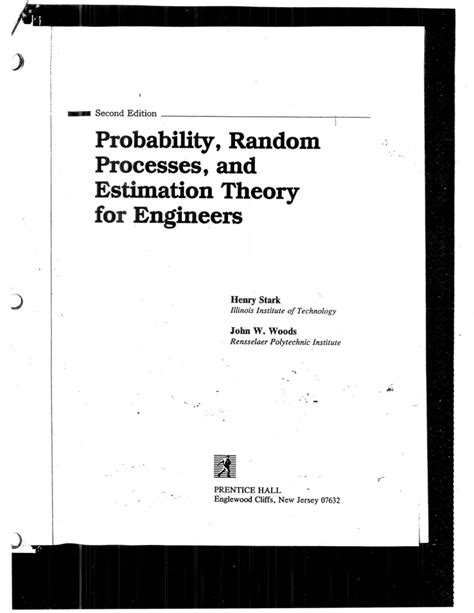 Second Edition

Probability, Random Processes, and Estimation Theory for Engineers

Henry Stark
Illinois Institute of Technology

John W. Woods
Rensselaer Polytechnic Institute

PRENTICE HALL
Englewood Cliffs, New Jersey 07632